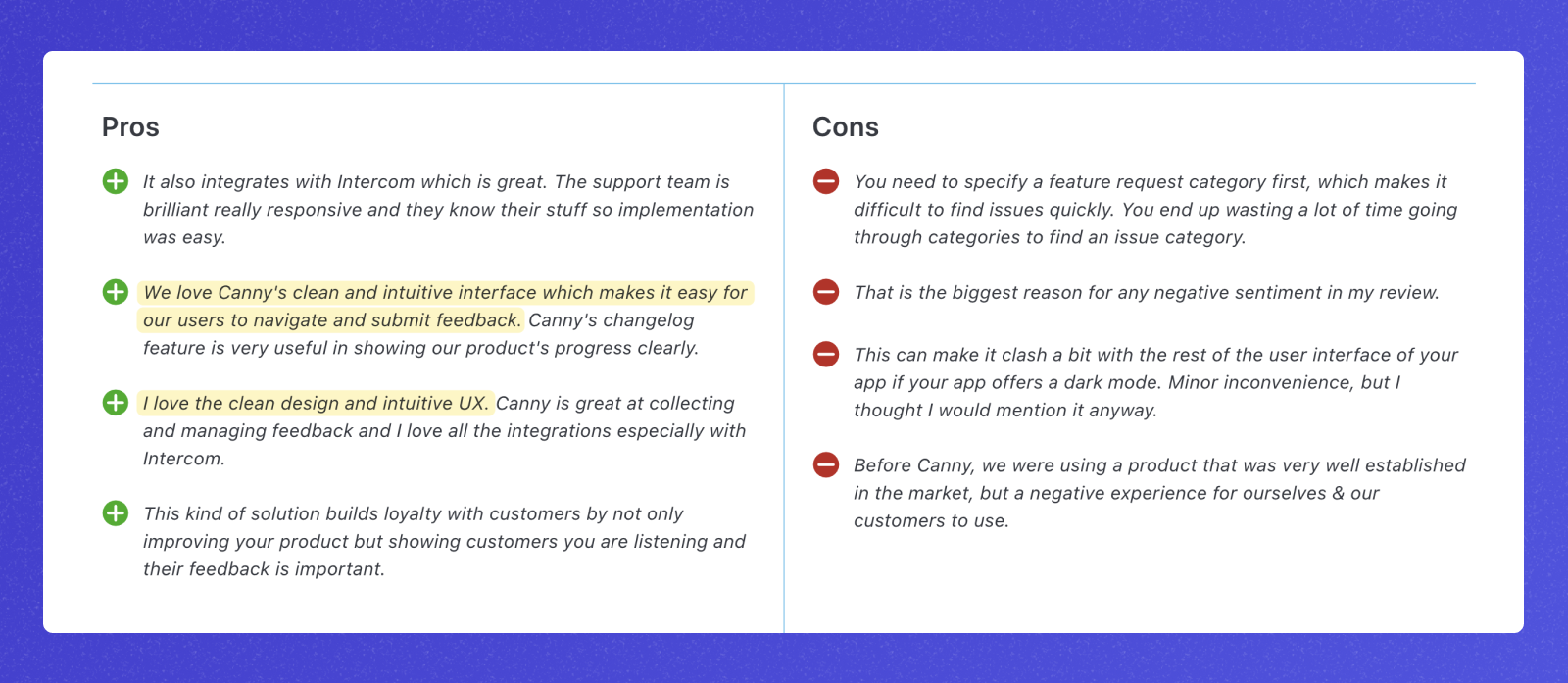 Pros

It also integrates with Intercom which is great. The support team is brilliant really responsive and they know their stuff so implementation was easy.

We love Canny's clean and intuitive interface which makes it easy for our users to navigate and submit feedback. Canny's changelog feature is very useful in showing our product's progress clearly.

I love the clean design and intuitive UX. Canny is great at collecting and managing feedback and I love all the integrations especially with Intercom.

This kind of solution builds loyalty with customers by not only improving your product but showing customers you are listening and their feedback is important.

Cons

You need to specify a feature request category first, which makes it difficult to find issues quickly. You end up wasting a lot of time going through categories to find an issue category.

That is the biggest reason for any negative sentiment in my review.

This can make it clash a bit with the rest of the user interface of your app if your app offers a dark mode. Minor inconvenience, but I thought I would mention it anyway.

Before Canny, we were using a product that was very well established in the market, but a negative experience for ourselves & our customers to use.